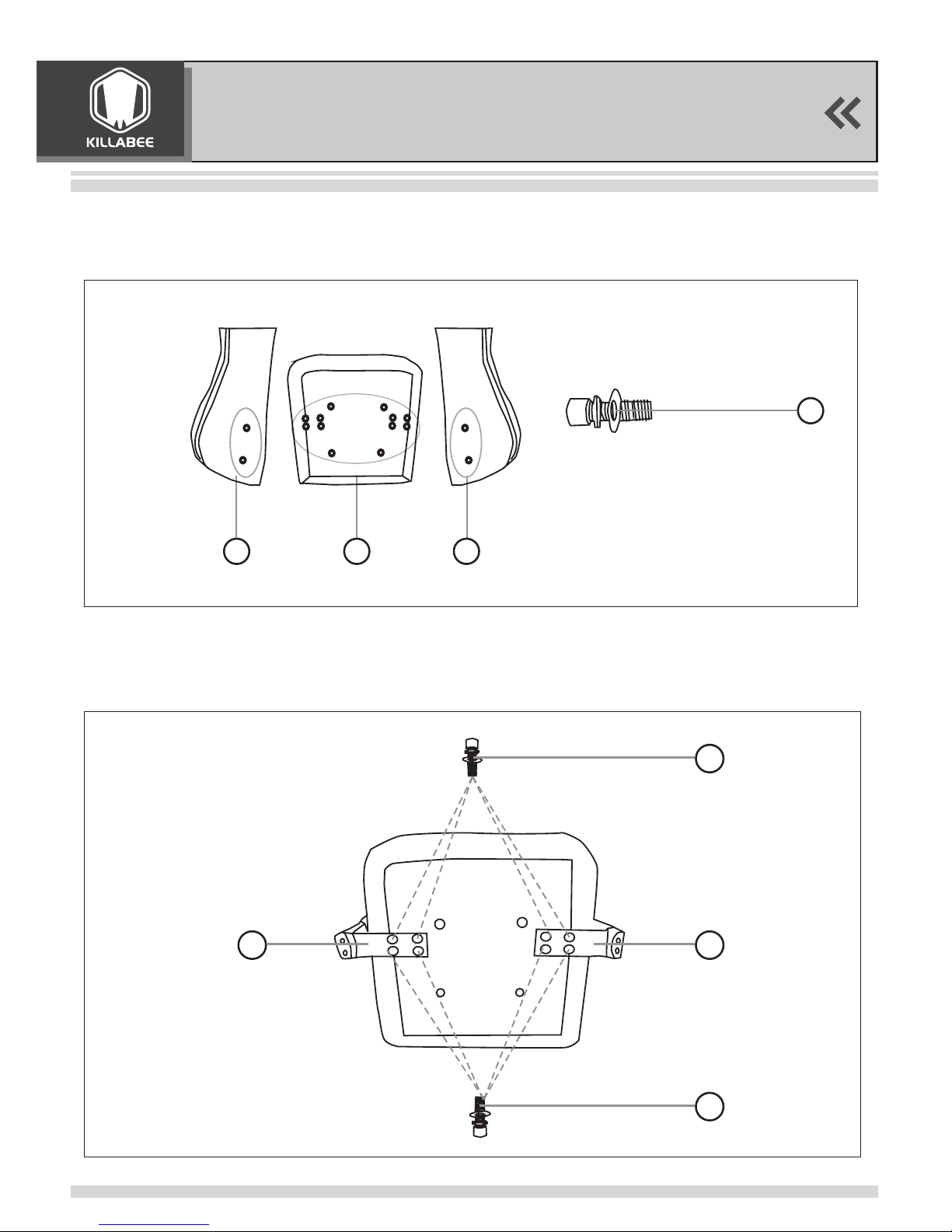 KILLABEE

«